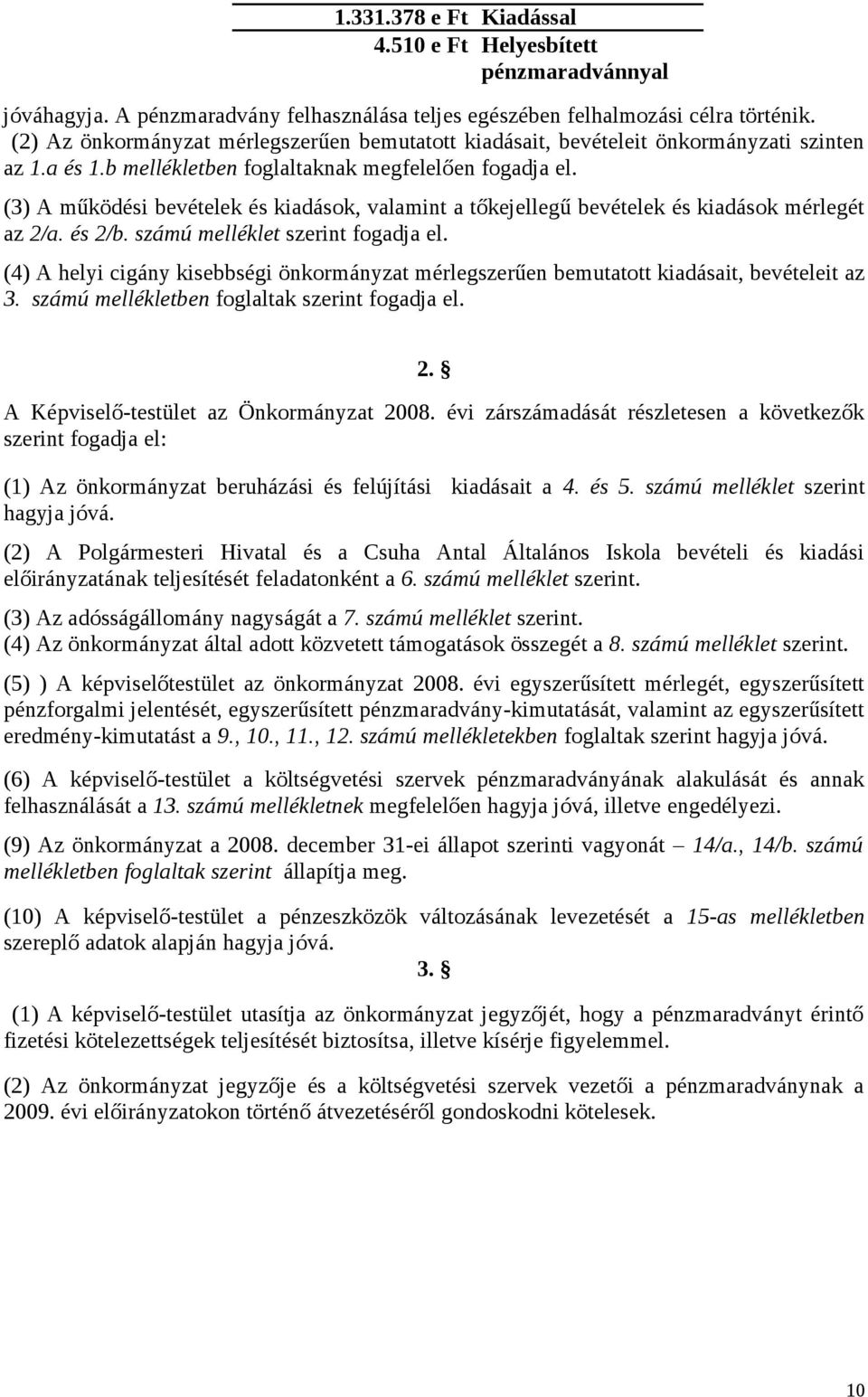 | 1.331.378 e Ft | Kiadással |
|---|---|
| 4.510 e Ft | Helyesbített pénzmaradvánnyal |

jóváhagyja. A pénzmaradvány felhasználása teljes egészében felhalmozási célra történik.
(2) Az önkormányzat mérlegszerűen bemutatott kiadásait, bevételeit önkormányzati szinten az 1.a és 1.b mellékletben foglaltaknak megfelelően fogadja el.

(3) A működési bevételek és kiadások, valamint a tőkejellegű bevételek és kiadások mérlegét az 2/a. és 2/b. számú melléklet szerint fogadja el.

(4) A helyi cigány kisebbségi önkormányzat mérlegszerűen bemutatott kiadásait, bevételeit az 3. számú mellékletben foglaltak szerint fogadja el.

2. §

A Képviselő-testület az Önkormányzat 2008. évi zárszámadását részletesen a következők szerint fogadja el:

(1) Az önkormányzat beruházási és felújítási kiadásait a 4. és 5. számú melléklet szerint hagyja jóvá.

(2) A Polgármesteri Hivatal és a Csuha Antal Általános Iskola bevételi és kiadási előirányzatának teljesítését feladatonként a 6. számú melléklet szerint.

(3) Az adósságállomány nagyságát a 7. számú melléklet szerint.
(4) Az önkormányzat által adott közvetett támogatások összegét a 8. számú melléklet szerint.

(5) ) A képviselőtestület az önkormányzat 2008. évi egyszerűsített mérlegét, egyszerűsített pénzforgalmi jelentését, egyszerűsített pénzmaradvány-kimutatását, valamint az egyszerűsített eredmény-kimutatást a 9., 10., 11., 12. számú mellékletekben foglaltak szerint hagyja jóvá.

(6) A képviselő-testület a költségvetési szervek pénzmaradványának alakulását és annak felhasználását a 13. számú mellékletnek megfelelően hagyja jóvá, illetve engedélyezi.

(9) Az önkormányzat a 2008. december 31-ei állapot szerinti vagyonát – 14/a., 14/b. számú mellékletben foglaltak szerint állapítja meg.

(10) A képviselő-testület a pénzeszközök változásának levezetését a 15-as mellékletben szereplő adatok alapján hagyja jóvá.

3. §

(1) A képviselő-testület utasítja az önkormányzat jegyzőjét, hogy a pénzmaradványt érintő fizetési kötelezettségek teljesítését biztosítsa, illetve kísérje figyelemmel.

(2) Az önkormányzat jegyzője és a költségvetési szervek vezetői a pénzmaradványnak a 2009. évi előirányzatokon történő átvezetéséről gondoskodni kötelesek.

10